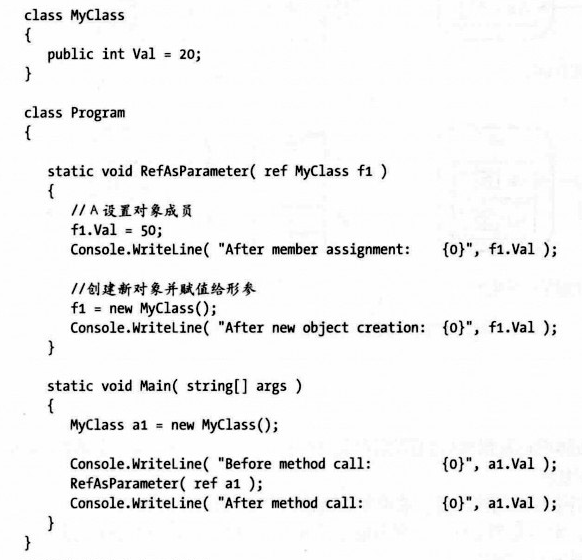 class MyClass
{
   public int Val = 20;
}

class Program
{

   static void RefAsParameter( ref MyClass f1 )
   {
      //A 设置对象成员
      f1.Val = 50;
      Console.WriteLine( "After member assignment:    {0}", f1.Val );

      //创建新对象并赋值给形参
      f1 = new MyClass();
      Console.WriteLine( "After new object creation:  {0}", f1.Val );
   }

   static void Main( string[] args )
   {
      MyClass a1 = new MyClass();

      Console.WriteLine( "Before method call:         {0}", a1.Val );
      RefAsParameter( ref a1 );
      Console.WriteLine( "After method call:          {0}", a1.Val );
   }
}